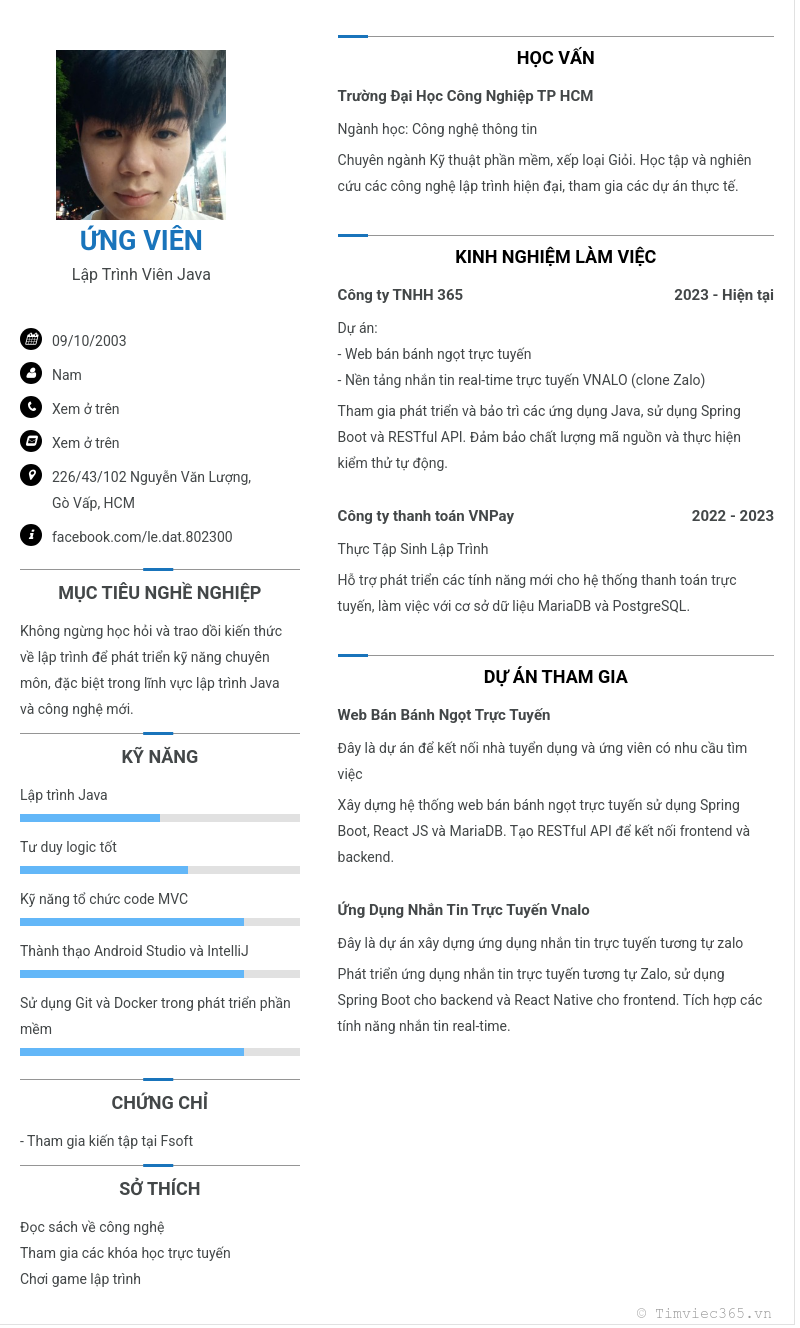 ỨNG VIÊN
Lập Trình Viên Java

09/10/2003
Nam
Xem ở trên
Xem ở trên
226/43/102 Nguyễn Văn Lượng, Gò Vấp, HCM
facebook.com/le.dat.802300

MỤC TIÊU NGHỀ NGHIỆP
Không ngừng học hỏi và trao đổi kiến thức về lập trình để phát triển kỹ năng chuyên môn, đặc biệt trong lĩnh vực lập trình Java và công nghệ mới.

KỸ NĂNG
Lập trình Java
Tư duy logic tốt
Kỹ năng tổ chức code MVC
Thành thạo Android Studio và IntelliJ
Sử dụng Git và Docker trong phát triển phần mềm

CHỨNG CHỈ
- Tham gia kiến tập tại Fsoft

SỞ THÍCH
Đọc sách về công nghệ
Tham gia các khóa học trực tuyến
Chơi game lập trình

HỌC VẤN
Trường Đại Học Công Nghiệp TP HCM
Ngành học: Công nghệ thông tin
Chuyên ngành Kỹ thuật phần mềm, xếp loại Giỏi. Học tập và nghiên cứu các công nghệ lập trình hiện đại, tham gia các dự án thực tế.

KINH NGHIỆM LÀM VIỆC
Công ty TNHH 365
2023 - Hiện tại
Dự án:
- Web bán bánh ngọt trực tuyến
- Nền tảng nhắn tin real-time trực tuyến VNALO (clone Zalo)
Tham gia phát triển và bảo trì các ứng dụng Java, sử dụng Spring Boot và RESTful API. Đảm bảo chất lượng mã nguồn và thực hiện kiểm thử tự động.

Công ty thanh toán VNPay
2022 - 2023
Thực Tập Sinh Lập Trình
Hỗ trợ phát triển các tính năng mới cho hệ thống thanh toán trực tuyến, làm việc với cơ sở dữ liệu MariaDB và PostgreSQL.

DỰ ÁN THAM GIA
Web Bán Bánh Ngọt Trực Tuyến
Đây là dự án để kết nối nhà tuyển dụng và ứng viên có nhu cầu tìm việc
Xây dựng hệ thống web bán bánh ngọt trực tuyến sử dụng Spring Boot, React JS và MariaDB. Tạo RESTful API để kết nối frontend và backend.

Ứng Dụng Nhắn Tin Trực Tuyến Vnalo
Đây là dự án xây dựng ứng dụng nhắn tin trực tuyến tương tự zalo
Phát triển ứng dụng nhắn tin trực tuyến tương tự Zalo, sử dụng Spring Boot cho backend và React Native cho frontend. Tích hợp các tính năng nhắn tin real-time.

© Timviec365.vn